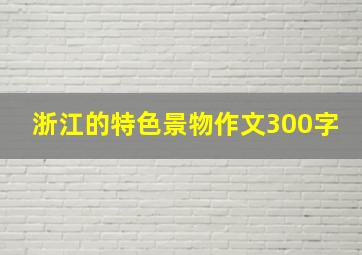 浙江的特色景物作文300字